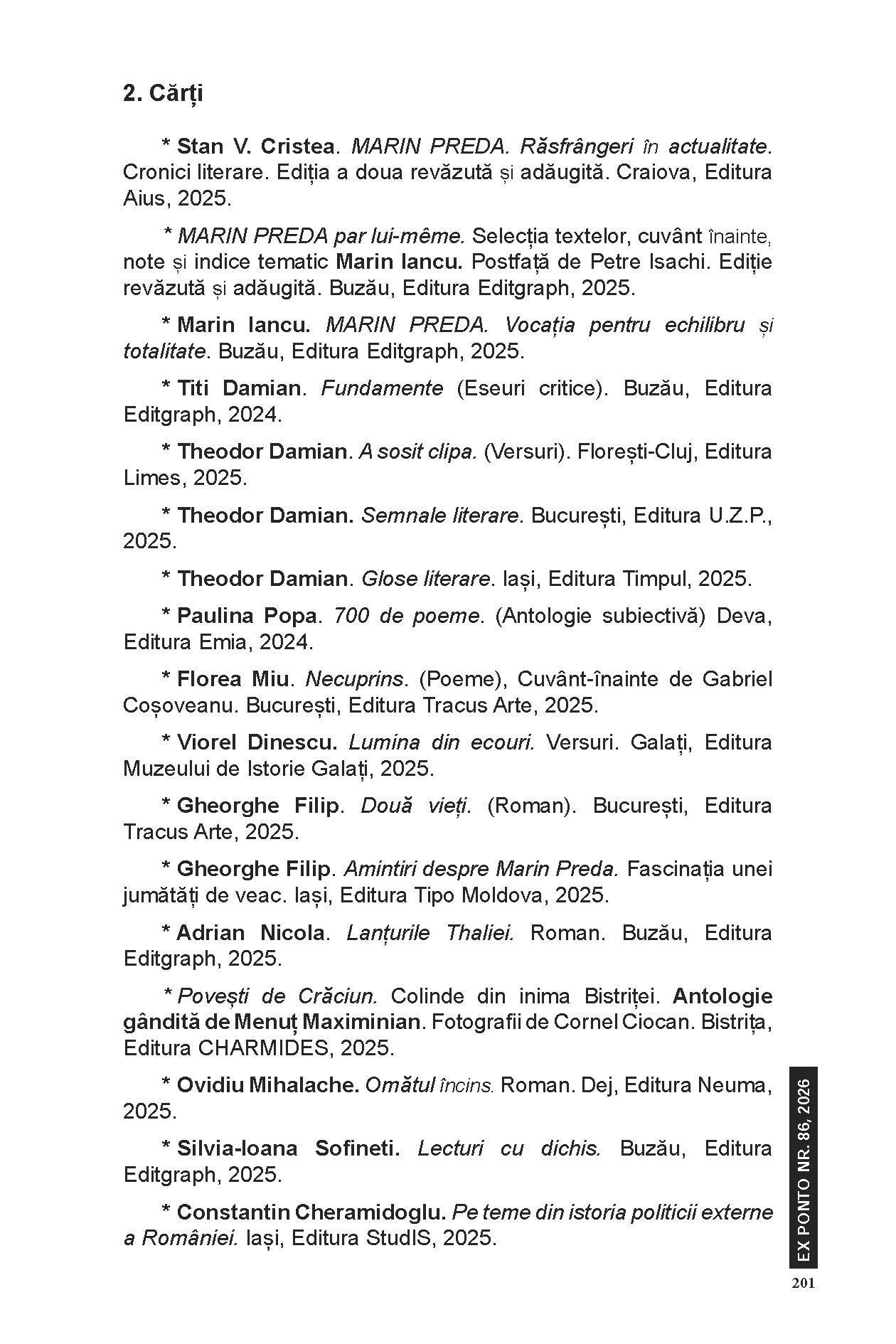 2. Cărți

* Stan V. Cristea. MARIN PREDA. Răsfrângeri în actualitate. Cronici literare. Ediția a doua revăzută și adăugită. Craiova, Editura Aius, 2025.

* MARIN PREDA par lui-même. Selecția textelor, cuvânt înainte, note și indice tematic Marin Iancu. Postfață de Petre Isachi. Ediție revăzută și adăugită. Buzău, Editura Editgraph, 2025.

* Marin Iancu. MARIN PREDA. Vocația pentru echilibru și totalitate. Buzău, Editura Editgraph, 2025.

* Titi Damian. Fundamente (Eseuri critice). Buzău, Editura Editgraph, 2024.

* Theodor Damian. A sosit clipa. (Versuri). Florești-Cluj, Editura Limes, 2025.

* Theodor Damian. Semnale literare. București, Editura U.Z.P., 2025.

* Theodor Damian. Glose literare. Iași, Editura Timpul, 2025.

* Paulina Popa. 700 de poeme. (Antologie subiectivă) Deva, Editura Emia, 2024.

* Florea Miu. Necuprins. (Poeme), Cuvânt-înainte de Gabriel Coșoveanu. București, Editura Tracus Arte, 2025.

* Viorel Dinescu. Lumina din ecouri. Versuri. Galați, Editura Muzeului de Istorie Galați, 2025.

* Gheorghe Filip. Două vieți. (Roman). București, Editura Tracus Arte, 2025.

* Gheorghe Filip. Amintiri despre Marin Preda. Fascinația unei jumătăți de veac. Iași, Editura Tipo Moldova, 2025.

* Adrian Nicola. Lanțurile Thaliei. Roman. Buzău, Editura Editgraph, 2025.

* Povești de Crăciun. Colinde din inima Bistriței. Antologie gândită de Menuț Maximinian. Fotografii de Cornel Ciocan. Bistrița, Editura CHARMIDES, 2025.

* Ovidiu Mihalache. Omătul încins. Roman. Dej, Editura Neuma, 2025.

* Silvia-Ioana Sofineti. Lecturi cu dichis. Buzău, Editura Editgraph, 2025.

* Constantin Cheramidoglu. Pe teme din istoria politicii externe a României. Iași, Editura StudIS, 2025.

EX PONTO NR. 86, 2026

201